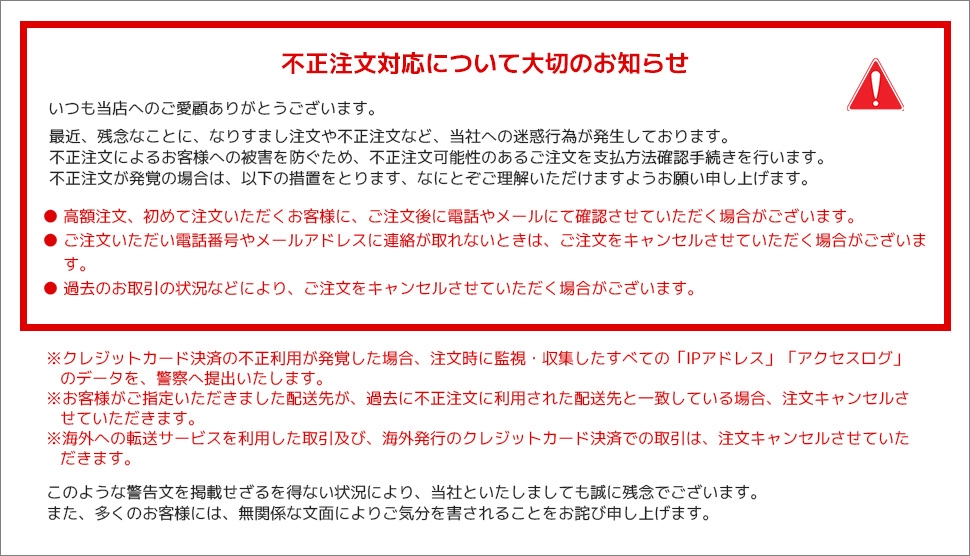 不正注文対応について大切のお知らせ

いつも当店へのご愛顧ありがとうございます。

最近、残念なことに、なりすまし注文や不正注文など、当社への迷惑行為が発生しております。
不正注文によるお客様への被害を防ぐため、不正注文可能性のあるご注文を支払方法確認手続きを行います。
不正注文が発覚の場合は、以下の措置をとります、なにとぞご理解いただけますようお願い申し上げます。

● 高額注文、初めて注文いただくお客様に、ご注文後に電話やメールにて確認させていただく場合がございます。
● ご注文いただい電話番号やメールアドレスに連絡が取れないときは、ご注文をキャンセルさせていただく場合がございます。
● 過去のお取引の状況などにより、ご注文をキャンセルさせていただく場合がございます。

※クレジットカード決済の不正利用が発覚した場合、注文時に監視・収集したすべての「IPアドレス」「アクセスログ」のデータを、警察へ提出いたします。
※お客様がご指定いただきました配送先が、過去に不正注文に利用された配送先と一致している場合、注文キャンセルさせていただきます。
※海外への転送サービスを利用した取引及び、海外発行のクレジットカード決済での取引は、注文キャンセルさせていただきます。

このような警告文を掲載せざるを得ない状況により、当社といたしましても誠に残念でございます。
また、多くのお客様には、無関係な文面によりご気分を害されることをお詫び申し上げます。